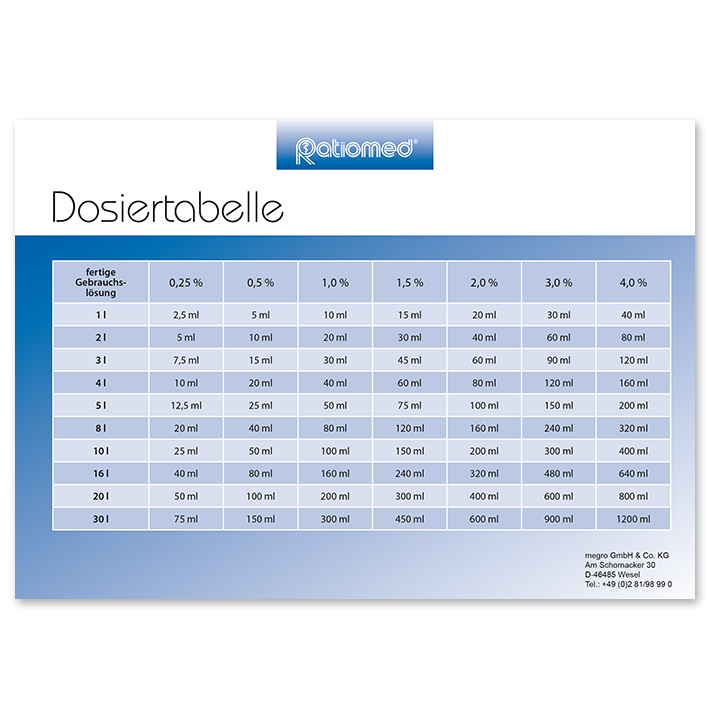 Ratiomed®

Dosiertabelle

| fertige Gebrauchslösung | 0,25 % | 0,5 % | 1,0 % | 1,5 % | 2,0 % | 3,0 % | 4,0 % |
|---|---|---|---|---|---|---|---|
| 1 l | 2,5 ml | 5 ml | 10 ml | 15 ml | 20 ml | 30 ml | 40 ml |
| 2 l | 5 ml | 10 ml | 20 ml | 30 ml | 40 ml | 60 ml | 80 ml |
| 3 l | 7,5 ml | 15 ml | 30 ml | 45 ml | 60 ml | 90 ml | 120 ml |
| 4 l | 10 ml | 20 ml | 40 ml | 60 ml | 80 ml | 120 ml | 160 ml |
| 5 l | 12,5 ml | 25 ml | 50 ml | 75 ml | 100 ml | 150 ml | 200 ml |
| 8 l | 20 ml | 40 ml | 80 ml | 120 ml | 160 ml | 240 ml | 320 ml |
| 10 l | 25 ml | 50 ml | 100 ml | 150 ml | 200 ml | 300 ml | 400 ml |
| 16 l | 40 ml | 80 ml | 160 ml | 240 ml | 320 ml | 480 ml | 640 ml |
| 20 l | 50 ml | 100 ml | 200 ml | 300 ml | 400 ml | 600 ml | 800 ml |
| 30 l | 75 ml | 150 ml | 300 ml | 450 ml | 600 ml | 900 ml | 1200 ml |

megro GmbH & Co. KG
Am Schornacker 30
D-46485 Wesel
Tel.: +49 (0)2 81/98 99 0